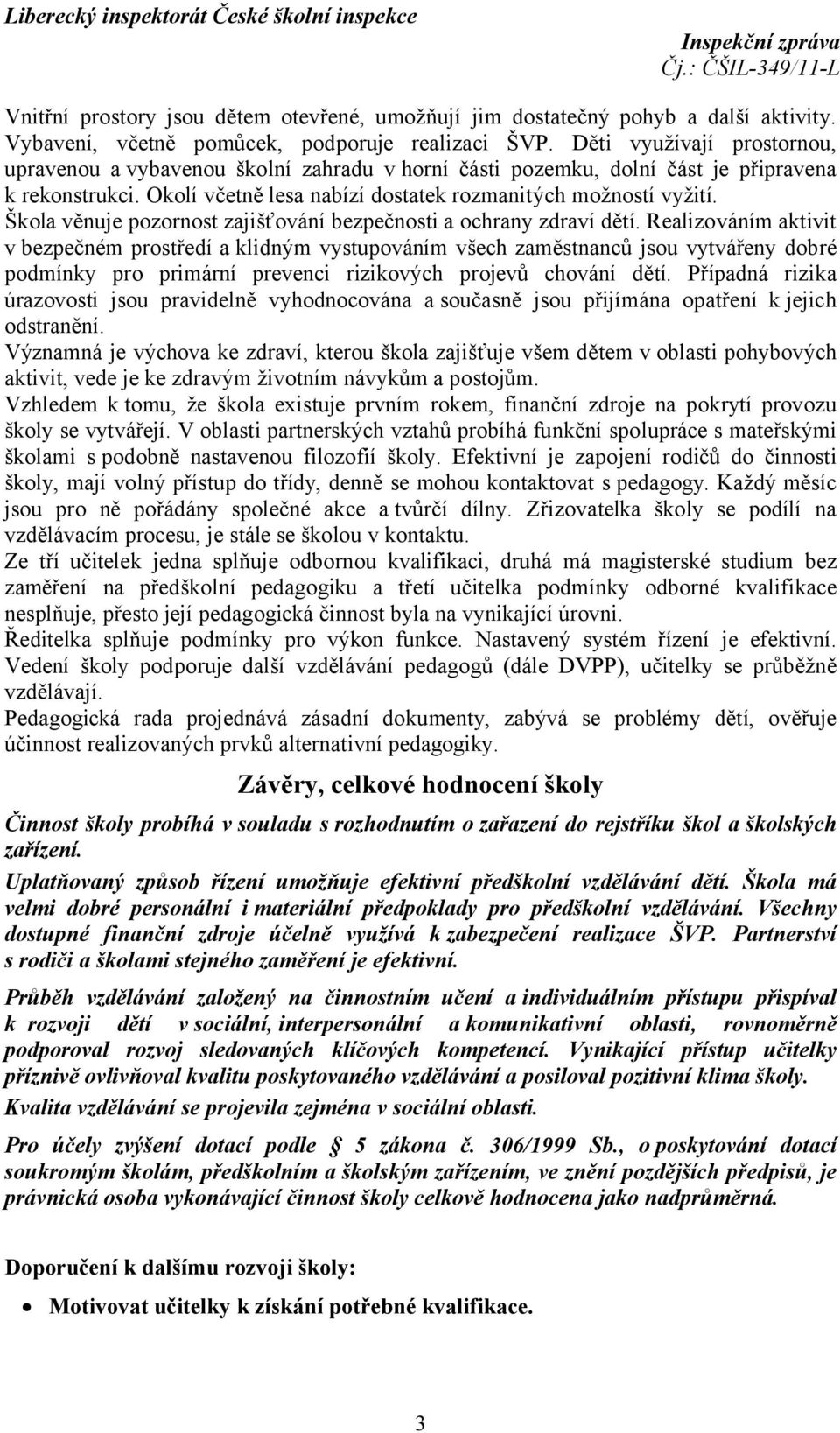 Liberecký inspektorát České školní inspekce

Inspekční zpráva
Čj.: ČŠIL-349/11-L

Vnitřní prostory jsou dětem otevřené, umožňují jim dostatečný pohyb a další aktivity. Vybavení, včetně pomůcek, podporuje realizaci ŠVP. Děti využívají prostornou, upravenou a vybavenou školní zahradu v horní části pozemku, dolní část je připravena k rekonstrukci. Okolí včetně lesa nabízí dostatek rozmanitých možností vyžití. Škola věnuje pozornost zajišťování bezpečnosti a ochrany zdraví dětí. Realizováním aktivit v bezpečném prostředí a klidným vystupováním všech zaměstnanců jsou vytvářeny dobré podmínky pro primární prevenci rizikových projevů chování dětí. Případná rizika úrazovosti jsou pravidelně vyhodnocována a současně jsou přijímána opatření k jejich odstranění.
Významná je výchova ke zdraví, kterou škola zajišťuje všem dětem v oblasti pohybových aktivit, vede je ke zdravým životním návykům a postojům.
Vzhledem k tomu, že škola existuje prvním rokem, finanční zdroje na pokrytí provozu školy se vytvářejí. V oblasti partnerských vztahů probíhá funkční spolupráce s mateřskými školami s podobně nastavenou filozofií školy. Efektivní je zapojení rodičů do činnosti školy, mají volný přístup do třídy, denně se mohou kontaktovat s pedagogy. Každý měsíc jsou pro ně pořádány společné akce a tvůrčí dílny. Zřizovatelka školy se podílí na vzdělávacím procesu, je stále se školou v kontaktu.
Ze tří učitelek jedna splňuje odbornou kvalifikaci, druhá má magisterské studium bez zaměření na předškolní pedagogiku a třetí učitelka podmínky odborné kvalifikace nesplňuje, přesto její pedagogická činnost byla na vynikající úrovni.
Ředitelka splňuje podmínky pro výkon funkce. Nastavený systém řízení je efektivní. Vedení školy podporuje další vzdělávání pedagogů (dále DVPP), učitelky se průběžně vzdělávají.
Pedagogická rada projednává zásadní dokumenty, zabývá se problémy dětí, ověřuje účinnost realizovaných prvků alternativní pedagogiky.

Závěry, celkové hodnocení školy

Činnost školy probíhá v souladu s rozhodnutím o zařazení do rejstříku škol a školských zařízení.

Uplatňovaný způsob řízení umožňuje efektivní předškolní vzdělávání dětí. Škola má velmi dobré personální i materiální předpoklady pro předškolní vzdělávání. Všechny dostupné finanční zdroje účelně využívá k zabezpečení realizace ŠVP. Partnerství s rodiči a školami stejného zaměření je efektivní.

Průběh vzdělávání založený na činnostním učení a individuálním přístupu přispíval k rozvoji dětí v sociální, interpersonální a komunikativní oblasti, rovnoměrně podporoval rozvoj sledovaných klíčových kompetencí. Vynikající přístup učitelky příznivě ovlivňoval kvalitu poskytovaného vzdělávání a posiloval pozitivní klima školy.

Kvalita vzdělávání se projevila zejména v sociální oblasti.

Pro účely zvýšení dotací podle § 5 zákona č. 306/1999 Sb., o poskytování dotací soukromým školám, předškolním a školským zařízením, ve znění pozdějších předpisů, je právnická osoba vykonávající činnost školy celkově hodnocena jako nadprůměrná.

Doporučení k dalšímu rozvoji školy:

• Motivovat učitelky k získání potřebné kvalifikace.

3